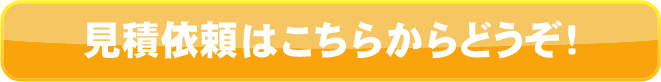 見積依頼はこちらからどうぞ！